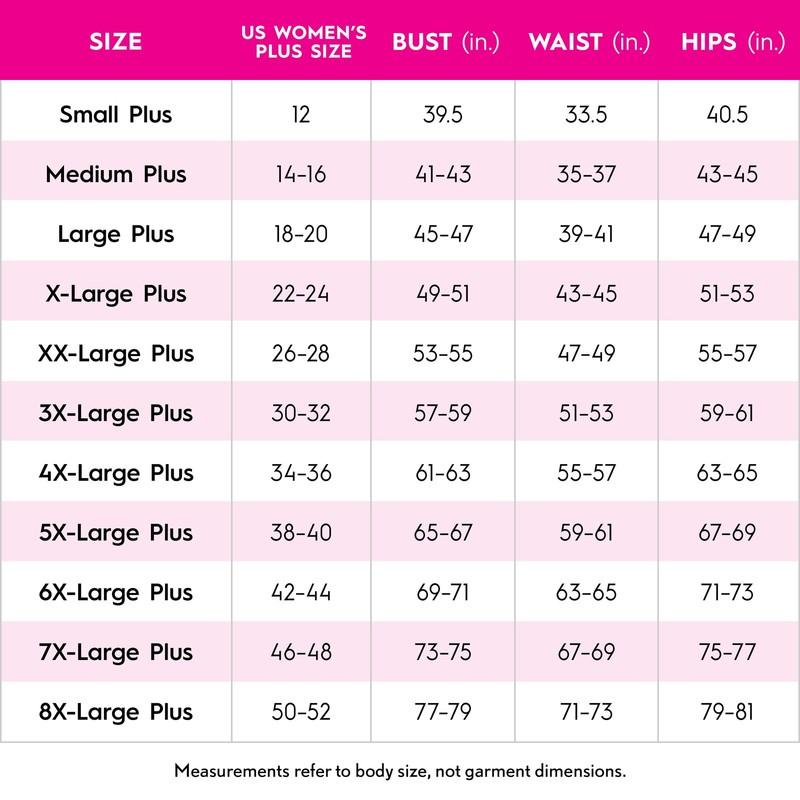 | SIZE | US WOMEN'S PLUS SIZE | BUST (in.) | WAIST (in.) | HIPS (in.) |
|---|---|---|---|---|
| Small Plus | 12 | 39.5 | 33.5 | 40.5 |
| Medium Plus | 14-16 | 41-43 | 35-37 | 43-45 |
| Large Plus | 18-20 | 45-47 | 39-41 | 47-49 |
| X-Large Plus | 22-24 | 49-51 | 43-45 | 51-53 |
| XX-Large Plus | 26-28 | 53-55 | 47-49 | 55-57 |
| 3X-Large Plus | 30-32 | 57-59 | 51-53 | 59-61 |
| 4X-Large Plus | 34-36 | 61-63 | 55-57 | 63-65 |
| 5X-Large Plus | 38-40 | 65-67 | 59-61 | 67-69 |
| 6X-Large Plus | 42-44 | 69-71 | 63-65 | 71-73 |
| 7X-Large Plus | 46-48 | 73-75 | 67-69 | 75-77 |
| 8X-Large Plus | 50-52 | 77-79 | 71-73 | 79-81 |

Measurements refer to body size, not garment dimensions.